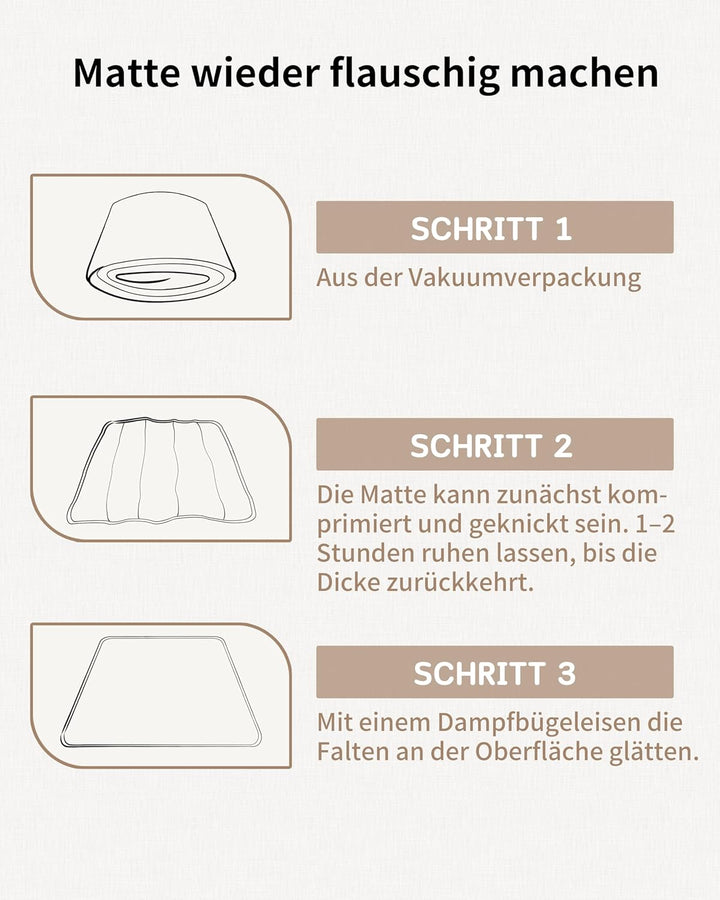 Matte wieder flauschig machen

SCHRITT 1

Aus der Vakuumverpackung

SCHRITT 2

Die Matte kann zunächst komprimiert und geknickt sein. 1–2 Stunden ruhen lassen, bis die Dicke zurückkehrt.

SCHRITT 3

Mit einem Dampfbügeleisen die Falten an der Oberfläche glätten.